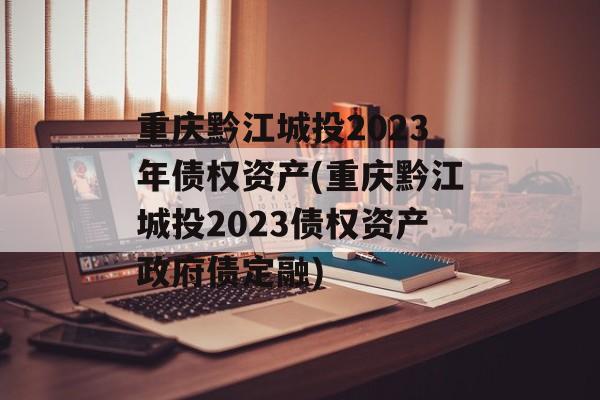 重庆黔江城投2023年债权资产(重庆黔江城投2023债权资产政府债定融)